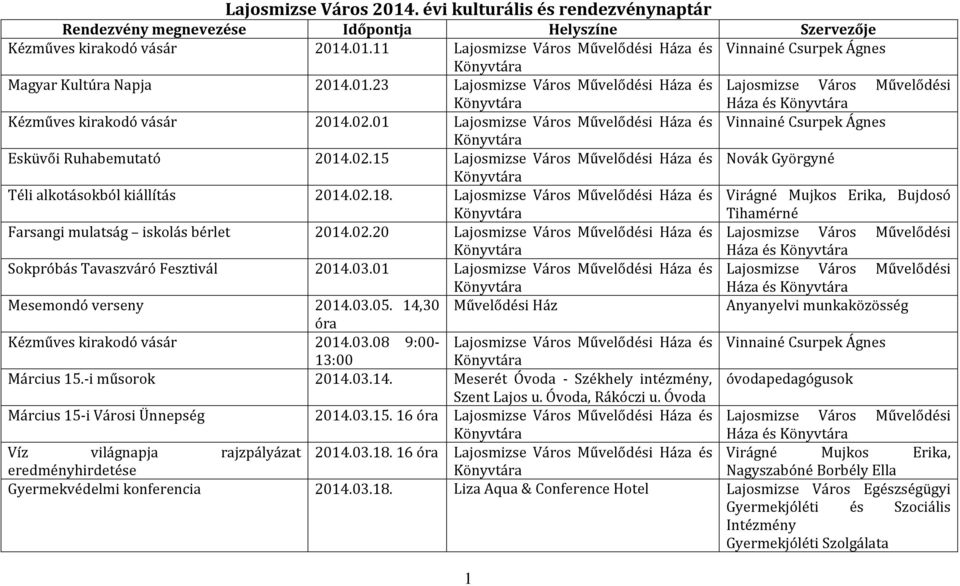 Lajosmizse Város 2014. évi kulturális és rendezvénynaptár

| Rendezvény megnevezése | Időpontja | Helyszíne | Szervezője |
|---|---|---|---|
| Kézműves kirakodó vásár | 2014.01.11 | Lajosmizse Város Művelődési Háza és Könyvtára | Vinnainé Csurpek Ágnes |
| Magyar Kultúra Napja | 2014.01.23 | Lajosmizse Város Művelődési Háza és Könyvtára | Lajosmizse Város Művelődési Háza és Könyvtára |
| Kézműves kirakodó vásár | 2014.02.01 | Lajosmizse Város Művelődési Háza és Könyvtára | Vinnainé Csurpek Ágnes |
| Esküvői Ruhabemutató | 2014.02.15 | Lajosmizse Város Művelődési Háza és Könyvtára | Novák Györgyné |
| Téli alkotásokból kiállítás | 2014.02.18. | Lajosmizse Város Művelődési Háza és Könyvtára | Virágné Mujkos Erika, Bujdosó Tihamérné |
| Farsangi mulatság – iskolás bérlet | 2014.02.20 | Lajosmizse Város Művelődési Háza és Könyvtára | Lajosmizse Város Művelődési Háza és Könyvtára |
| Sokpróbás Tavaszváró Fesztivál | 2014.03.01 | Lajosmizse Város Művelődési Háza és Könyvtára | Lajosmizse Város Művelődési Háza és Könyvtára |
| Mesemondó verseny | 2014.03.05. 14,30 óra | Művelődési Ház | Anyanyelvi munkaközösség |
| Kézműves kirakodó vásár | 2014.03.08 9:00-13:00 | Lajosmizse Város Művelődési Háza és Könyvtára | Vinnainé Csurpek Ágnes |
| Március 15.-i műsorok | 2014.03.14. | Meserét Óvoda - Székhely intézmény, Szent Lajos u. Óvoda, Rákóczi u. Óvoda | óvodapedagógusok |
| Március 15-i Városi Ünnepség | 2014.03.15. 16 óra | Lajosmizse Város Művelődési Háza és Könyvtára | Lajosmizse Város Művelődési Háza és Könyvtára |
| Víz világnapja rajzpályázat eredményhirdetése | 2014.03.18. 16 óra | Lajosmizse Város Művelődési Háza és Könyvtára | Virágné Mujkos Erika, Nagyszabóné Borbély Ella |
| Gyermekvédelmi konferencia | 2014.03.18. | Liza Aqua & Conference Hotel | Lajosmizse Város Egészségügyi Gyermekjóléti és Szociális Intézmény Gyermekjóléti Szolgálata |

1